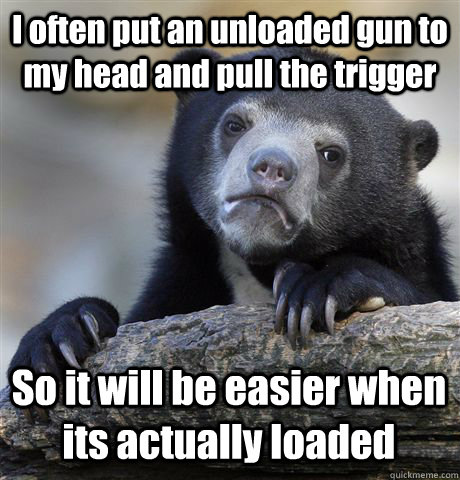 I often put an unloaded gun to my head and pull the trigger

So it will be easier when its actually loaded

quickmeme.com